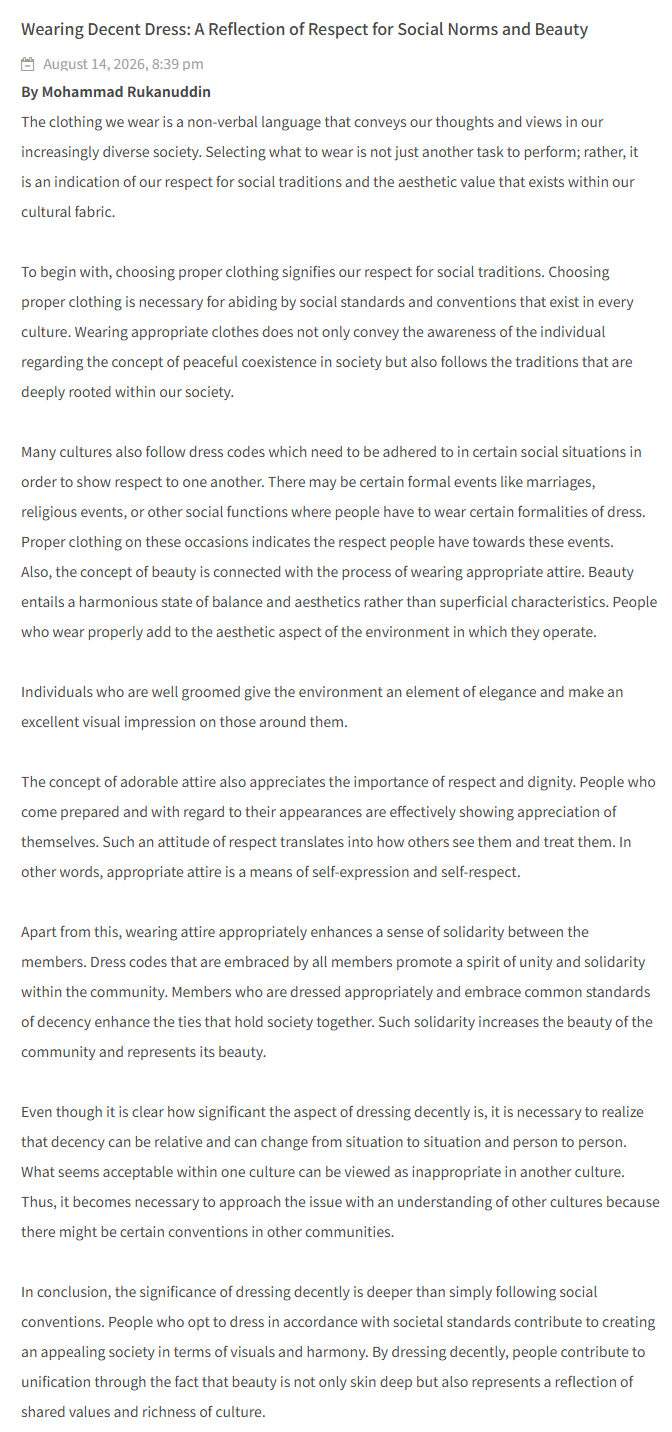 Wearing Decent Dress: A Reflection of Respect for Social Norms and Beauty

August 14, 2026, 8:39 pm

By Mohammad Rukanuddin

The clothing we wear is a non-verbal language that conveys our thoughts and views in our increasingly diverse society. Selecting what to wear is not just another task to perform; rather, it is an indication of our respect for social traditions and the aesthetic value that exists within our cultural fabric.

To begin with, choosing proper clothing signifies our respect for social traditions. Choosing proper clothing is necessary for abiding by social standards and conventions that exist in every culture. Wearing appropriate clothes does not only convey the awareness of the individual regarding the concept of peaceful coexistence in society but also follows the traditions that are deeply rooted within our society.

Many cultures also follow dress codes which need to be adhered to in certain social situations in order to show respect to one another. There may be certain formal events like marriages, religious events, or other social functions where people have to wear certain formalities of dress. Proper clothing on these occasions indicates the respect people have towards these events.
Also, the concept of beauty is connected with the process of wearing appropriate attire. Beauty entails a harmonious state of balance and aesthetics rather than superficial characteristics. People who wear properly add to the aesthetic aspect of the environment in which they operate.

Individuals who are well groomed give the environment an element of elegance and make an excellent visual impression on those around them.

The concept of adorable attire also appreciates the importance of respect and dignity. People who come prepared and with regard to their appearances are effectively showing appreciation of themselves. Such an attitude of respect translates into how others see them and treat them. In other words, appropriate attire is a means of self-expression and self-respect.

Apart from this, wearing attire appropriately enhances a sense of solidarity between the members. Dress codes that are embraced by all members promote a spirit of unity and solidarity within the community. Members who are dressed appropriately and embrace common standards of decency enhance the ties that hold society together. Such solidarity increases the beauty of the community and represents its beauty.

Even though it is clear how significant the aspect of dressing decently is, it is necessary to realize that decency can be relative and can change from situation to situation and person to person. What seems acceptable within one culture can be viewed as inappropriate in another culture. Thus, it becomes necessary to approach the issue with an understanding of other cultures because there might be certain conventions in other communities.

In conclusion, the significance of dressing decently is deeper than simply following social conventions. People who opt to dress in accordance with societal standards contribute to creating an appealing society in terms of visuals and harmony. By dressing decently, people contribute to unification through the fact that beauty is not only skin deep but also represents a reflection of shared values and richness of culture.